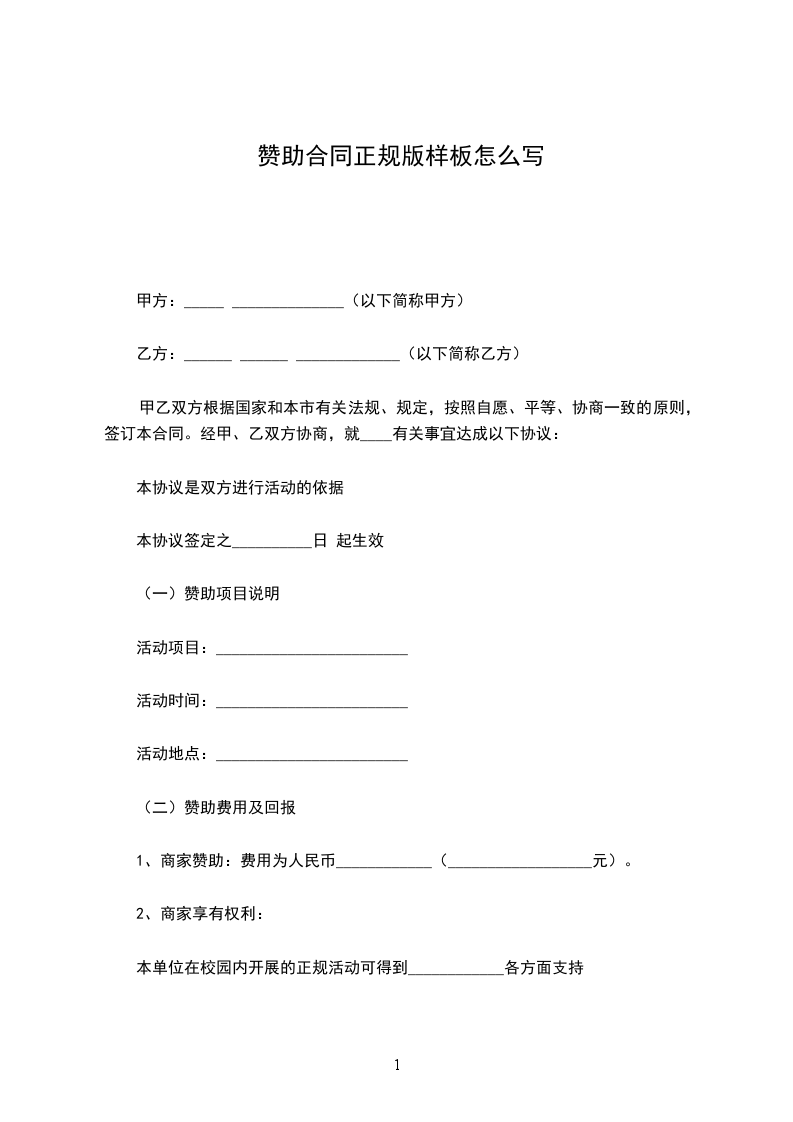 赞助合同正规版样板怎么写

甲方：_____ ______________（以下简称甲方）

乙方：______ ______ _____________（以下简称乙方）

甲乙双方根据国家和本市有关法规、规定，按照自愿、平等、协商一致的原则，签订本合同。经甲、乙双方协商，就____有关事宜达成以下协议：

本协议是双方进行活动的依据

本协议签定之__________日 起生效

（一）赞助项目说明

活动项目：________________________

活动时间：________________________

活动地点：________________________

（二）赞助费用及回报

1、商家赞助：费用为人民币____________（__________________元）。

2、商家享有权利：

本单位在校园内开展的正规活动可得到____________各方面支持

1